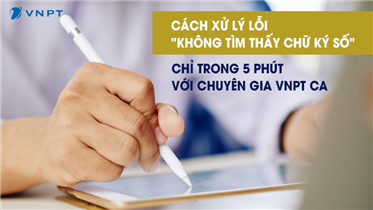 VNPT

CÁCH XỬ LÝ LỖI "KHÔNG TÌM THẤY CHỮ KÝ SỐ"

CHỈ TRONG 5 PHÚT VỚI CHUYÊN GIA VNPT CA